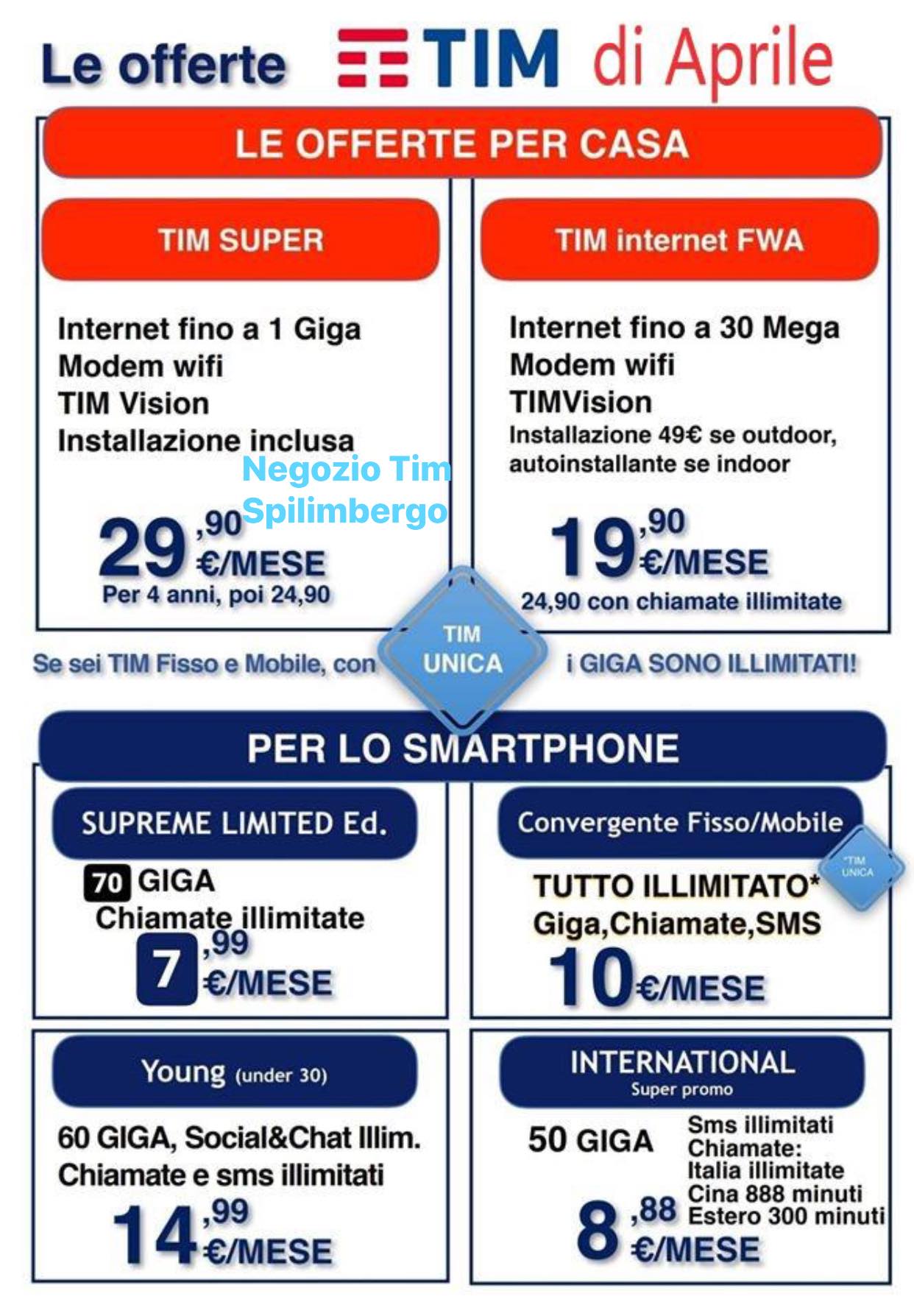 Le offerte TIM di Aprile

LE OFFERTE PER CASA

TIM SUPER

Internet fino a 1 Giga
Modem wifi
TIM Vision
Installazione inclusa

29,90 €/MESE
Per 4 anni, poi 24,90

TIM internet FWA

Internet fino a 30 Mega
Modem wifi
TIMVision
Installazione 49€ se outdoor, autoinstallante se indoor

19,90 €/MESE
24,90 con chiamate illimitate

Se sei TIM Fisso e Mobile, con TIM UNICA i GIGA SONO ILLIMITATI!

PER LO SMARTPHONE

SUPREME LIMITED Ed.

70 GIGA
Chiamate illimitate
7,99 €/MESE

Convergente Fisso/Mobile

*TIM UNICA

TUTTO ILLIMITATO*
Giga,Chiamate,SMS
10€/MESE

Young (under 30)

60 GIGA, Social&Chat Illim.
Chiamate e sms illimitati
14,99 €/MESE

INTERNATIONAL
Super promo

50 GIGA
Sms illimitati
Chiamate:
Italia illimitate
Cina 888 minuti
Estero 300 minuti
8,88 €/MESE

Negozio Tim Spilimbergo